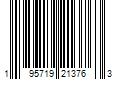 1 95719 21376 3